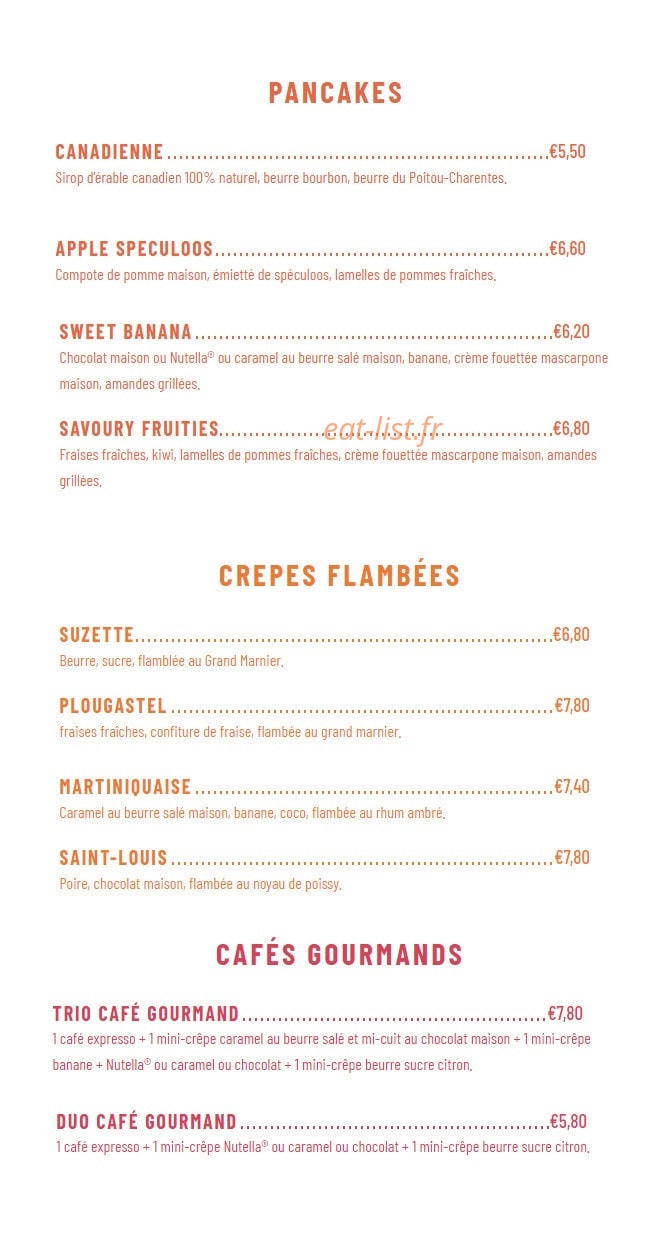 PANCAKES

CANADIENNE €5,50
Sirop d'érable canadien 100% naturel, beurre bourbon, beurre du Poitou-Charentes.

APPLE SPECULOOS €6,60
Compote de pomme maison, émietté de spéculoos, lamelles de pommes fraîches.

SWEET BANANA €6,20
Chocolat maison ou Nutella® ou caramel au beurre salé maison, banane, crème fouettée mascarpone maison, amandes grillées.

SAVOURY FRUITIES €6,80
Fraises fraîches, kiwi, lamelles de pommes fraîches, crème fouettée mascarpone maison, amandes grillées.

CREPES FLAMBÉES

SUZETTE €6,80
Beurre, sucre, flamblée au Grand Marnier.

PLOUGASTEL €7,80
fraises fraîches, confiture de fraise, flambée au grand marnier.

MARTINIQUAISE €7,40
Caramel au beurre salé maison, banane, coco, flambée au rhum ambré.

SAINT-LOUIS €7,80
Poire, chocolat maison, flambée au noyau de poissy.

CAFÉS GOURMANDS

TRIO CAFÉ GOURMAND €7,80
1 café expresso + 1 mini-crêpe caramel au beurre salé et mi-cuit au chocolat maison + 1 mini-crêpe banane + Nutella® ou caramel ou chocolat + 1 mini-crêpe beurre sucre citron.

DUO CAFÉ GOURMAND €5,80
1 café expresso + 1 mini-crêpe Nutella® ou caramel ou chocolat + 1 mini-crêpe beurre sucre citron.

eat-list.fr